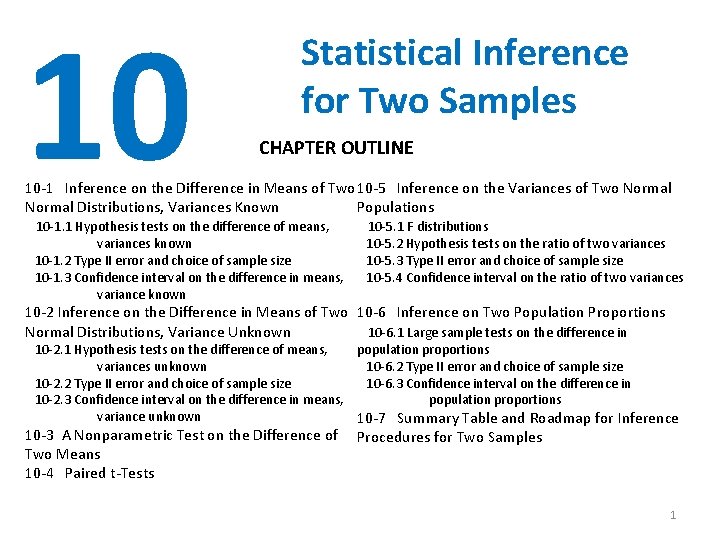 10

Statistical Inference for Two Samples

CHAPTER OUTLINE

10-1 Inference on the Difference in Means of Two Normal Distributions, Variances Known
10-1.1 Hypothesis tests on the difference of means, variances known
10-1.2 Type II error and choice of sample size
10-1.3 Confidence interval on the difference in means, variance known
10-2 Inference on the Difference in Means of Two Normal Distributions, Variance Unknown
10-2.1 Hypothesis tests on the difference of means, variances unknown
10-2.2 Type II error and choice of sample size
10-2.3 Confidence interval on the difference in means, variance unknown
10-3 A Nonparametric Test on the Difference of Two Means
10-4 Paired t-Tests

10-5 Inference on the Variances of Two Normal Populations
10-5.1 F distributions
10-5.2 Hypothesis tests on the ratio of two variances
10-5.3 Type II error and choice of sample size
10-5.4 Confidence interval on the ratio of two variances
10-6 Inference on Two Population Proportions
10-6.1 Large sample tests on the difference in population proportions
10-6.2 Type II error and choice of sample size
10-6.3 Confidence interval on the difference in population proportions
10-7 Summary Table and Roadmap for Inference Procedures for Two Samples

1